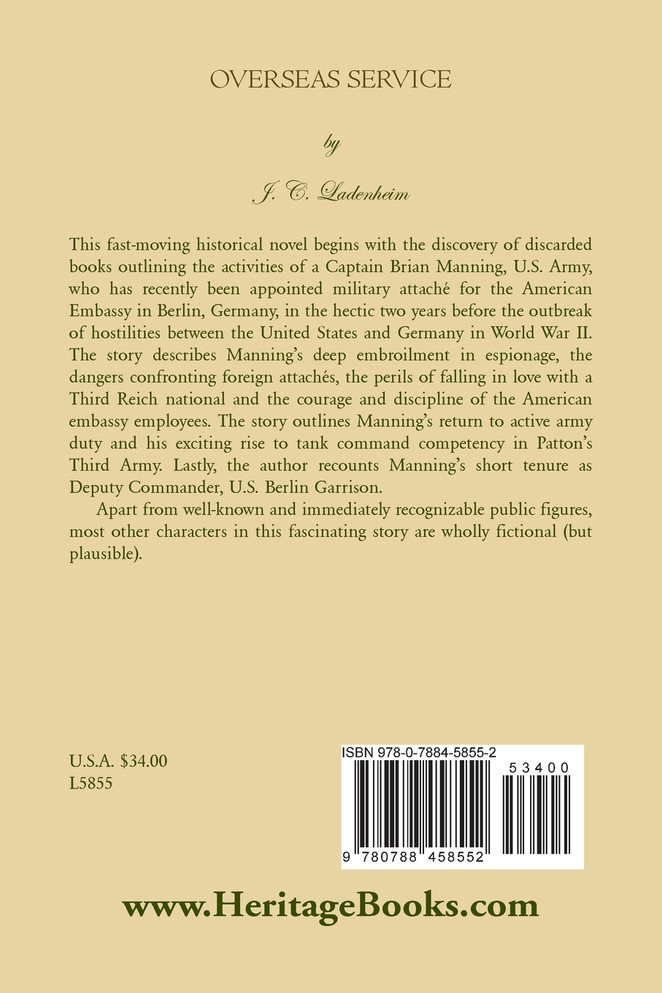 OVERSEAS SERVICE

by

J. C. Ladenheim

This fast-moving historical novel begins with the discovery of discarded books outlining the activities of a Captain Brian Manning, U.S. Army, who has recently been appointed military attaché for the American Embassy in Berlin, Germany, in the hectic two years before the outbreak of hostilities between the United States and Germany in World War II. The story describes Manning's deep embroilment in espionage, the dangers confronting foreign attachés, the perils of falling in love with a Third Reich national and the courage and discipline of the American embassy employees. The story outlines Manning's return to active army duty and his exciting rise to tank command competency in Patton's Third Army. Lastly, the author recounts Manning's short tenure as Deputy Commander, U.S. Berlin Garrison.

Apart from well-known and immediately recognizable public figures, most other characters in this fascinating story are wholly fictional (but plausible).

U.S.A. $34.00
L5855

ISBN 978-0-7884-5855-2

53400

9 780788 458552

www.HeritageBooks.com